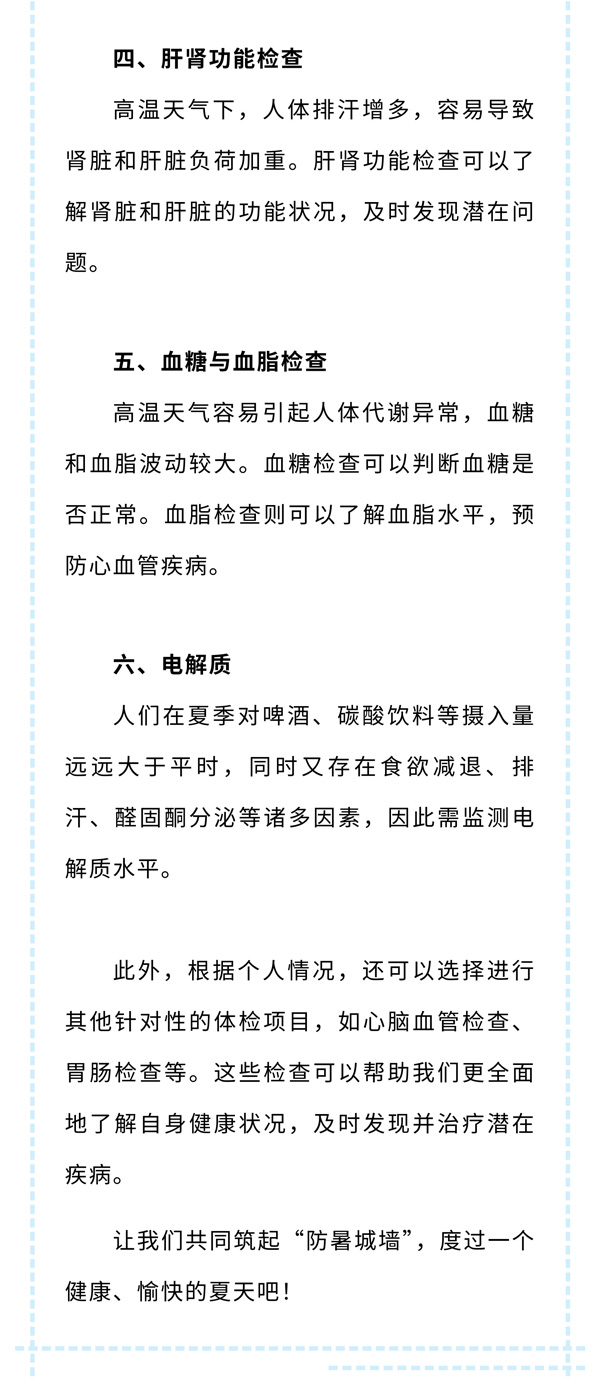 四、肝肾功能检查

高温天气下，人体排汗增多，容易导致肾脏和肝脏负荷加重。肝肾功能检查可以了解肾脏和肝脏的功能状况，及时发现潜在问题。

五、血糖与血脂检查

高温天气容易引起人体代谢异常，血糖和血脂波动较大。血糖检查可以判断血糖是否正常。血脂检查则可以了解血脂水平，预防心血管疾病。

六、电解质

人们在夏季对啤酒、碳酸饮料等摄入量远远大于平时，同时又存在食欲减退、排汗、醛固酮分泌等诸多因素，因此需监测电解质水平。

此外，根据个人情况，还可以选择进行其他针对性的体检项目，如心脑血管检查、胃肠检查等。这些检查可以帮助我们更全面地了解自身健康状况，及时发现并治疗潜在疾病。

让我们共同筑起“防暑城墙”，度过一个健康、愉快的夏天吧！